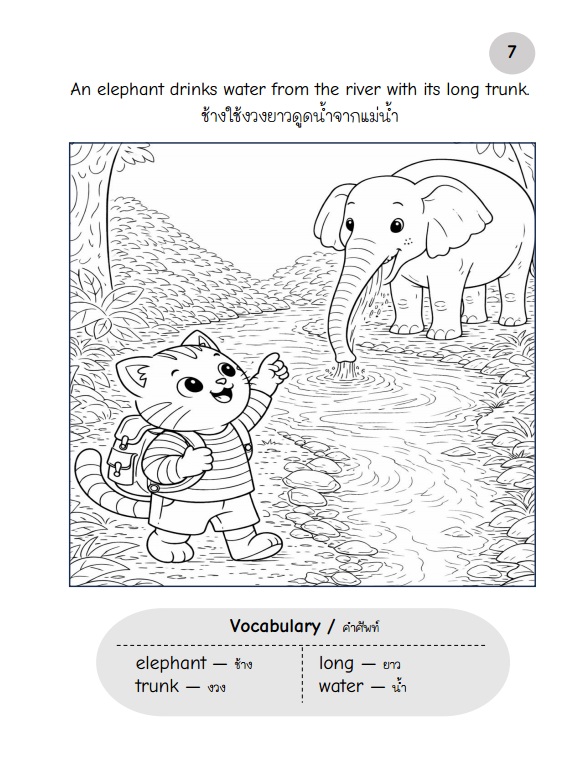 7

An elephant drinks water from the river with its long trunk.
ช้างใช้งวงยาวดูดน้ำจากแม่น้ำ

Vocabulary / คำศัพท์

elephant — ช้าง
trunk — งวง

long — ยาว
water — น้ำ